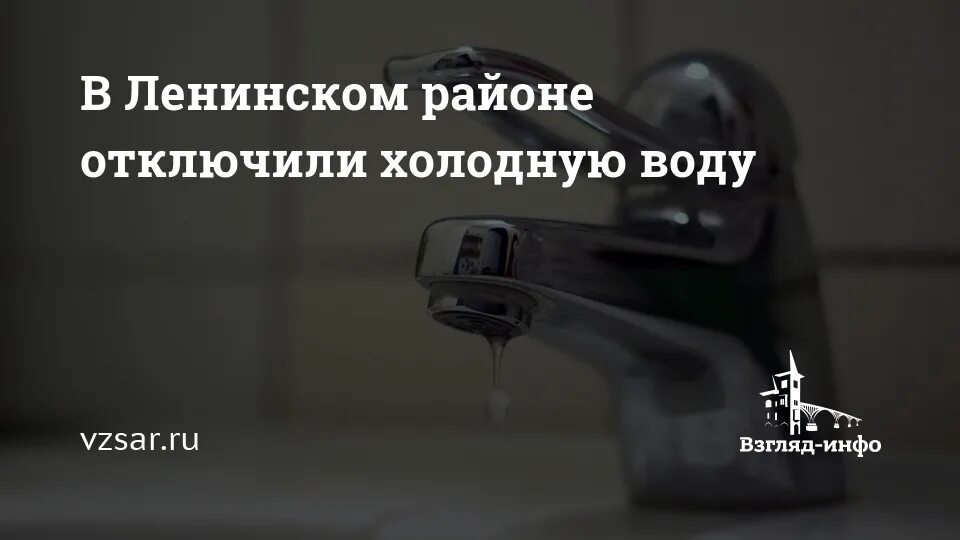 В Ленинском районе отключили холодную воду

vzsar.ru

Взгляд-инфо